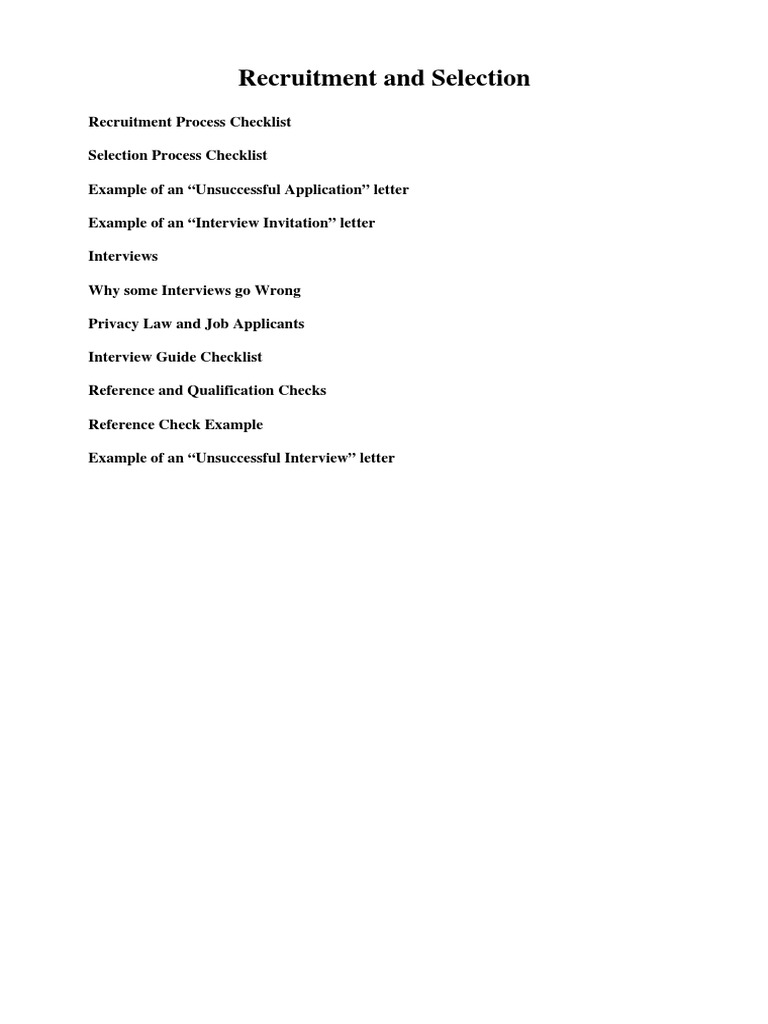 Recruitment and Selection

Recruitment Process Checklist

Selection Process Checklist

Example of an “Unsuccessful Application” letter

Example of an “Interview Invitation” letter

Interviews

Why some Interviews go Wrong

Privacy Law and Job Applicants

Interview Guide Checklist

Reference and Qualification Checks

Reference Check Example

Example of an “Unsuccessful Interview” letter